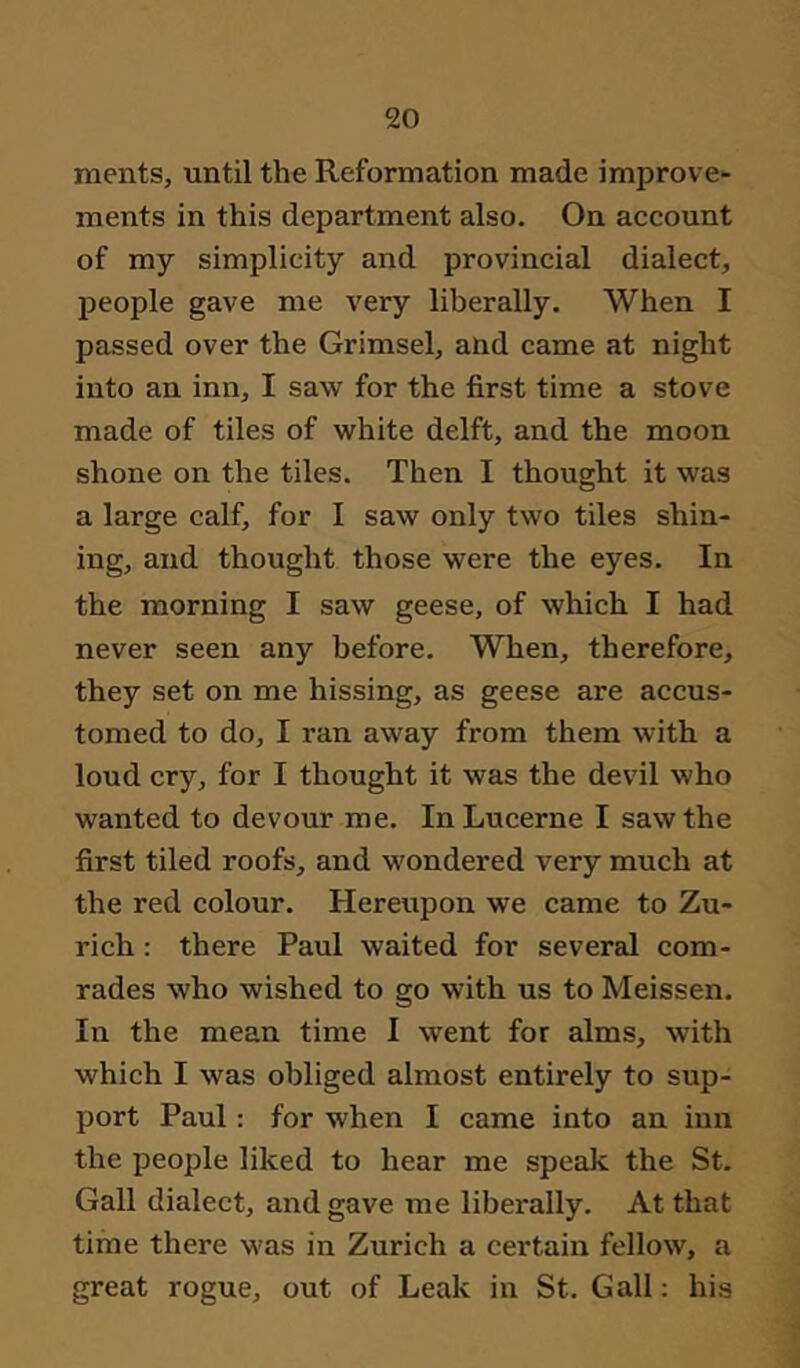 20

ments, until the Reformation made improvements in this department also. On account of my simplicity and provincial dialect, people gave me very liberally. When I passed over the Grimsel, and came at night into an inn, I saw for the first time a stove made of tiles of white delft, and the moon shone on the tiles. Then I thought it was a large calf, for I saw only two tiles shining, and thought those were the eyes. In the morning I saw geese, of which I had never seen any before. When, therefore, they set on me hissing, as geese are accustomed to do, I ran away from them with a loud cry, for I thought it was the devil who wanted to devour me. In Lucerne I saw the first tiled roofs, and wondered very much at the red colour. Hereupon we came to Zurich: there Paul waited for several comrades who wished to go with us to Meissen. In the mean time I went for alms, with which I was obliged almost entirely to support Paul: for when I came into an inn the people liked to hear me speak the St. Gall dialect, and gave me liberally. At that time there was in Zurich a certain fellow, a great rogue, out of Leak in St. Gall: his